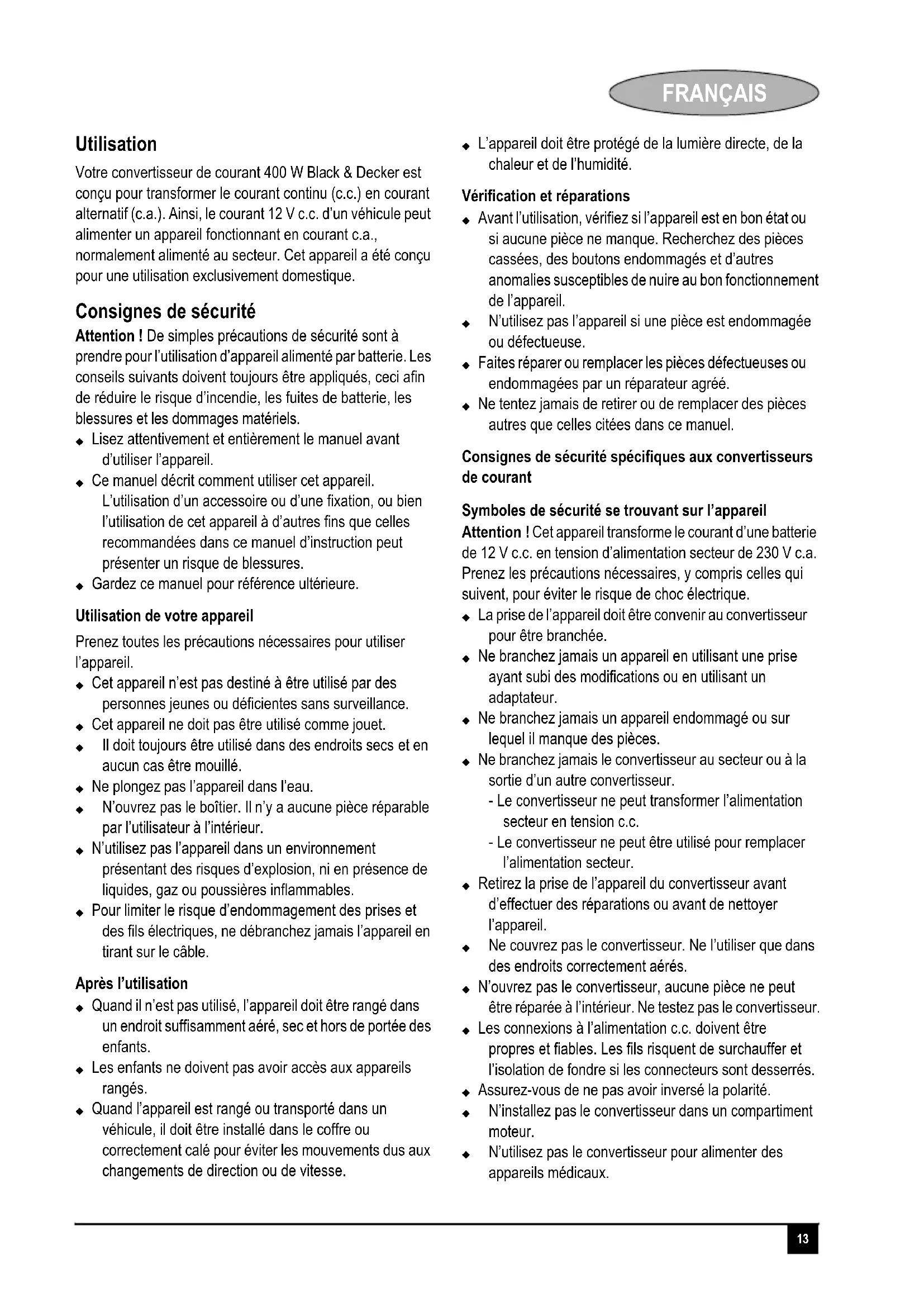 FRANÇAIS

Utilisation

Votre convertisseur de courant 400 W Black & Decker est conçu pour transformer le courant continu (c.c.) en courant alternatif (c.a.). Ainsi, le courant 12 V c.c. d'un véhicule peut alimenter un appareil fonctionnant en courant c.a., normalement alimenté au secteur. Cet appareil a été conçu pour une utilisation exclusivement domestique.

Consignes de sécurité

Attention ! De simples précautions de sécurité sont à prendre pour l'utilisation d'appareil alimenté par batterie. Les conseils suivants doivent toujours être appliqués, ceci afin de réduire le risque d'incendie, les fuites de batterie, les blessures et les dommages matériels.

◆ Lisez attentivement et entièrement le manuel avant d'utiliser l'appareil.
◆ Ce manuel décrit comment utiliser cet appareil. L'utilisation d'un accessoire ou d'une fixation, ou bien l'utilisation de cet appareil à d'autres fins que celles recommandées dans ce manuel d'instruction peut présenter un risque de blessures.
◆ Gardez ce manuel pour référence ultérieure.

Utilisation de votre appareil

Prenez toutes les précautions nécessaires pour utiliser l'appareil.

◆ Cet appareil n'est pas destiné à être utilisé par des personnes jeunes ou déficientes sans surveillance.
◆ Cet appareil ne doit pas être utilisé comme jouet.
◆ Il doit toujours être utilisé dans des endroits secs et en aucun cas être mouillé.
◆ Ne plongez pas l'appareil dans l'eau.
◆ N'ouvrez pas le boîtier. Il n'y a aucune pièce réparable par l'utilisateur à l'intérieur.
◆ N'utilisez pas l'appareil dans un environnement présentant des risques d'explosion, ni en présence de liquides, gaz ou poussières inflammables.
◆ Pour limiter le risque d'endommagement des prises et des fils électriques, ne débranchez jamais l'appareil en tirant sur le câble.

Après l'utilisation

◆ Quand il n'est pas utilisé, l'appareil doit être rangé dans un endroit suffisamment aéré, sec et hors de portée des enfants.
◆ Les enfants ne doivent pas avoir accès aux appareils rangés.
◆ Quand l'appareil est rangé ou transporté dans un véhicule, il doit être installé dans le coffre ou correctement calé pour éviter les mouvements dus aux changements de direction ou de vitesse.
◆ L'appareil doit être protégé de la lumière directe, de la chaleur et de l'humidité.

Vérification et réparations

◆ Avant l'utilisation, vérifiez si l'appareil est en bon état ou si aucune pièce ne manque. Recherchez des pièces cassées, des boutons endommagés et d'autres anomalies susceptibles de nuire au bon fonctionnement de l'appareil.
◆ N'utilisez pas l'appareil si une pièce est endommagée ou défectueuse.
◆ Faites réparer ou remplacer les pièces défectueuses ou endommagées par un réparateur agréé.
◆ Ne tentez jamais de retirer ou de remplacer des pièces autres que celles citées dans ce manuel.

Consignes de sécurité spécifiques aux convertisseurs de courant

Symboles de sécurité se trouvant sur l'appareil

Attention ! Cet appareil transforme le courant d'une batterie de 12 V c.c. en tension d'alimentation secteur de 230 V c.a. Prenez les précautions nécessaires, y compris celles qui suivent, pour éviter le risque de choc électrique.

◆ La prise de l'appareil doit être convenir au convertisseur pour être branchée.
◆ Ne branchez jamais un appareil en utilisant une prise ayant subi des modifications ou en utilisant un adaptateur.
◆ Ne branchez jamais un appareil endommagé ou sur lequel il manque des pièces.
◆ Ne branchez jamais le convertisseur au secteur ou à la sortie d'un autre convertisseur.
- Le convertisseur ne peut transformer l'alimentation secteur en tension c.c.
- Le convertisseur ne peut être utilisé pour remplacer l'alimentation secteur.
◆ Retirez la prise de l'appareil du convertisseur avant d'effectuer des réparations ou avant de nettoyer l'appareil.
◆ Ne couvrez pas le convertisseur. Ne l'utiliser que dans des endroits correctement aérés.
◆ N'ouvrez pas le convertisseur, aucune pièce ne peut être réparée à l'intérieur. Ne testez pas le convertisseur.
◆ Les connexions à l'alimentation c.c. doivent être propres et fiables. Les fils risquent de surchauffer et l'isolation de fondre si les connecteurs sont desserrés.
◆ Assurez-vous de ne pas avoir inversé la polarité.
◆ N'installez pas le convertisseur dans un compartiment moteur.
◆ N'utilisez pas le convertisseur pour alimenter des appareils médicaux.

13